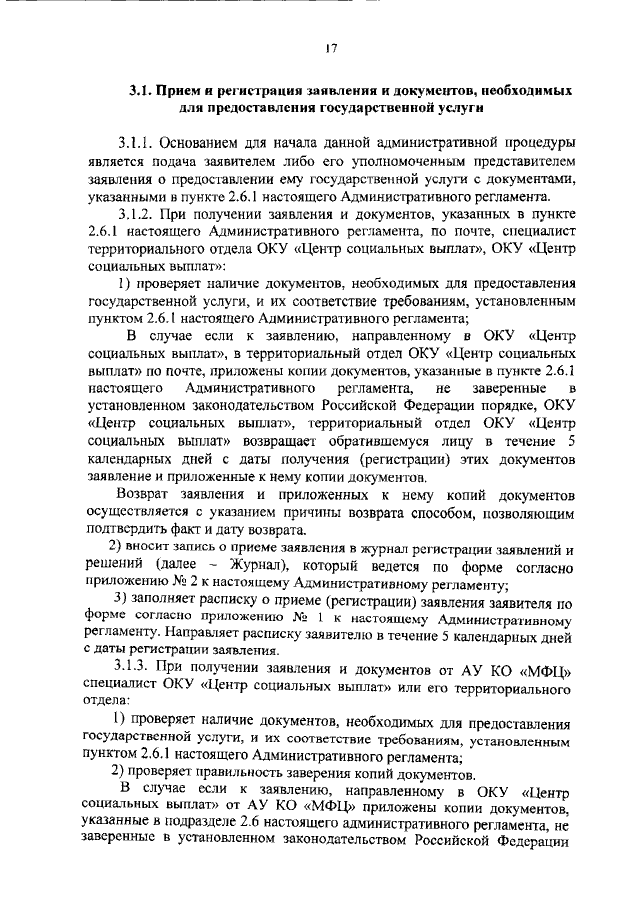 17

3.1. Прием и регистрация заявления и документов, необходимых для предоставления государственной услуги

3.1.1. Основанием для начала данной административной процедуры является подача заявителем либо его уполномоченным представителем заявления о предоставлении ему государственной услуги с документами, указанными в пункте 2.6.1 настоящего Административного регламента.

3.1.2. При получении заявления и документов, указанных в пункте 2.6.1 настоящего Административного регламента, по почте, специалист территориального отдела ОКУ «Центр социальных выплат», ОКУ «Центр социальных выплат»:

1) проверяет наличие документов, необходимых для предоставления государственной услуги, и их соответствие требованиям, установленным пунктом 2.6.1 настоящего Административного регламента;

В случае если к заявлению, направленному в ОКУ «Центр социальных выплат», в территориальный отдел ОКУ «Центр социальных выплат» по почте, приложены копии документов, указанные в пункте 2.6.1 настоящего Административного регламента, не заверенные в установленном законодательством Российской Федерации порядке, ОКУ «Центр социальных выплат», территориальный отдел ОКУ «Центр социальных выплат» возвращает обратившемуся лицу в течение 5 календарных дней с даты получения (регистрации) этих документов заявление и приложенные к нему копии документов.

Возврат заявления и приложенных к нему копий документов осуществляется с указанием причины возврата способом, позволяющим подтвердить факт и дату возврата.

2) вносит запись о приеме заявления в журнал регистрации заявлений и решений (далее – Журнал), который ведется по форме согласно приложению № 2 к настоящему Административному регламенту;

3) заполняет расписку о приеме (регистрации) заявления заявителя по форме согласно приложению № 1 к настоящему Административному регламенту. Направляет расписку заявителю в течение 5 календарных дней с даты регистрации заявления.

3.1.3. При получении заявления и документов от АУ КО «МФЦ» специалист ОКУ «Центр социальных выплат» или его территориального отдела:

1) проверяет наличие документов, необходимых для предоставления государственной услуги, и их соответствие требованиям, установленным пунктом 2.6.1 настоящего Административного регламента;

2) проверяет правильность заверения копий документов.

В случае если к заявлению, направленному в ОКУ «Центр социальных выплат» от АУ КО «МФЦ» приложены копии документов, указанные в подразделе 2.6 настоящего административного регламента, не заверенные в установленном законодательством Российской Федерации